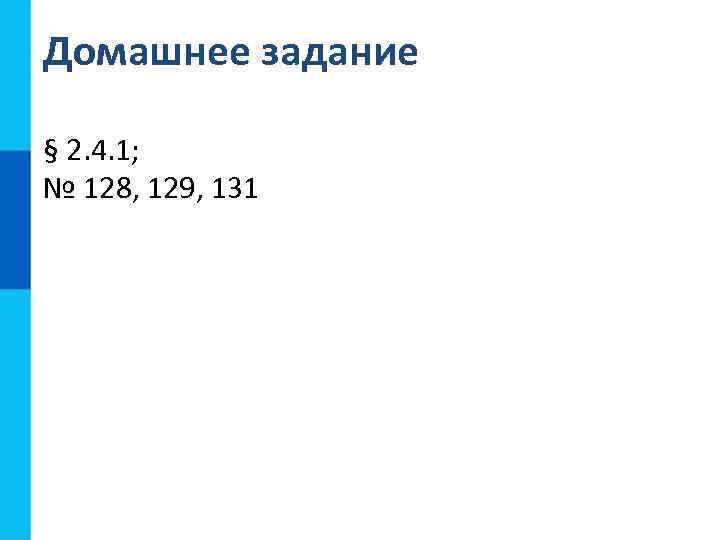 Домашнее задание

§ 2.4.1;
№ 128, 129, 131